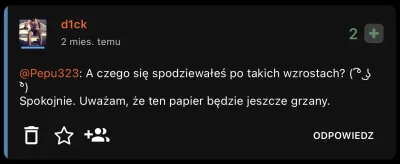 d1ck
2 mies. temu
2 +

@Pepu323: A czego się spodziewałeś po takich wzrostach? ( ͡° ͜ʖ ͡°)
Spokojnie. Uważam, że ten papier będzie jeszcze grzany.

ODPOWIEDZ